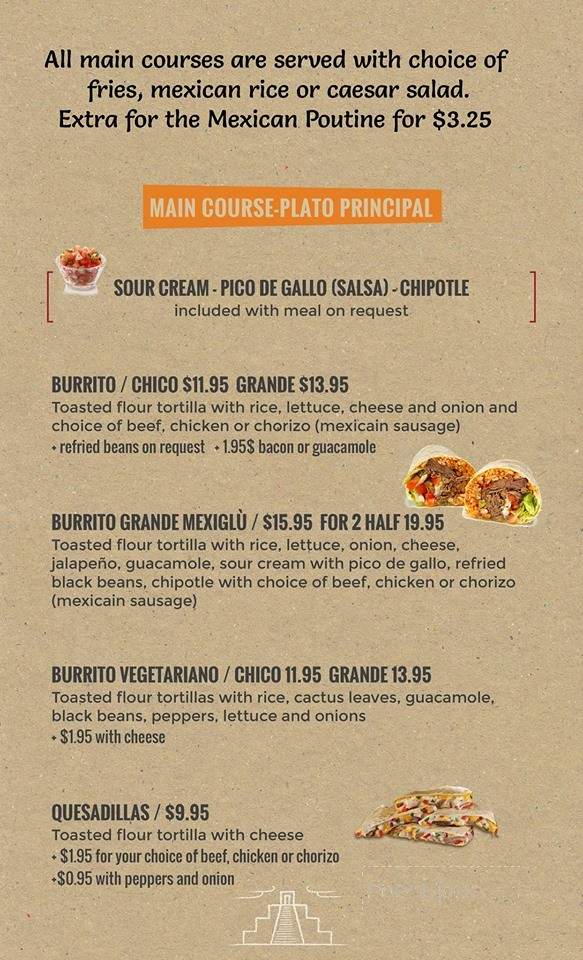 All main courses are served with choice of fries, mexican rice or caesar salad.
Extra for the Mexican Poutine for $3.25

MAIN COURSE-PLATO PRINCIPAL

SOUR CREAM - PICO DE GALLO (SALSA) - CHIPOTLE
included with meal on request

BURRITO / CHICO $11.95 GRANDE $13.95
Toasted flour tortilla with rice, lettuce, cheese and onion and choice of beef, chicken or chorizo (mexicain sausage)
+ refried beans on request + 1.95$ bacon or guacamole

BURRITO GRANDE MEXIGLÙ / $15.95 FOR 2 HALF 19.95
Toasted flour tortilla with rice, lettuce, onion, cheese, jalapeño, guacamole, sour cream with pico de gallo, refried black beans, chipotle with choice of beef, chicken or chorizo (mexicain sausage)

BURRITO VEGETARIANO / CHICO 11.95 GRANDE 13.95
Toasted flour tortillas with rice, cactus leaves, guacamole, black beans, peppers, lettuce and onions
+ $1.95 with cheese

QUESADILLAS / $9.95
Toasted flour tortilla with cheese
+ $1.95 for your choice of beef, chicken or chorizo
+$0.95 with peppers and onion